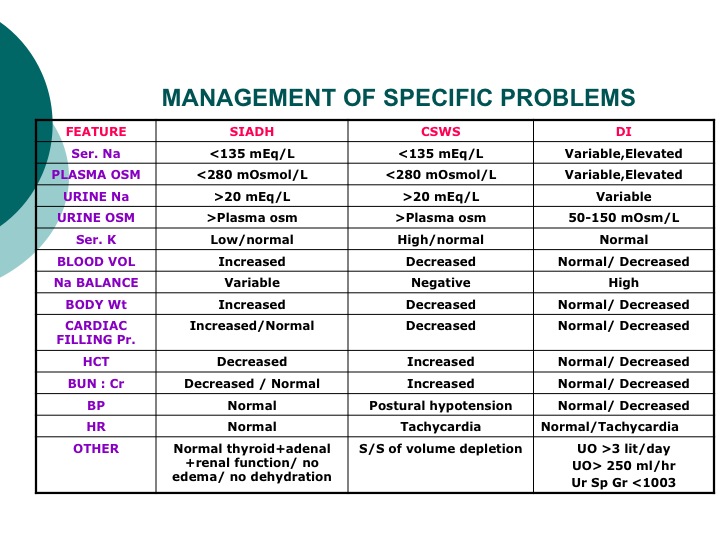 MANAGEMENT OF SPECIFIC PROBLEMS

| FEATURE | SIADH | CSWS | DI |
|---|---|---|---|
| Ser. Na | <135 mEq/L | <135 mEq/L | Variable,Elevated |
| PLASMA OSM | <280 mOsmol/L | <280 mOsmol/L | Variable,Elevated |
| URINE Na | >20 mEq/L | >20 mEq/L | Variable |
| URINE OSM | >Plasma osm | >Plasma osm | 50-150 mOsm/L |
| Ser. K | Low/normal | High/normal | Normal |
| BLOOD VOL | Increased | Decreased | Normal/ Decreased |
| Na BALANCE | Variable | Negative | High |
| BODY Wt | Increased | Decreased | Normal/ Decreased |
| CARDIAC FILLING Pr. | Increased/Normal | Decreased | Normal/ Decreased |
| HCT | Decreased | Increased | Normal/ Decreased |
| BUN : Cr | Decreased / Normal | Increased | Normal/ Decreased |
| BP | Normal | Postural hypotension | Normal/ Decreased |
| HR | Normal | Tachycardia | Normal/Tachycardia |
| OTHER | Normal thyroid+adenal +renal function/ no edema/ no dehydration | S/S of volume depletion | UO >3 lit/day UO> 250 ml/hr Ur Sp Gr <1003 |